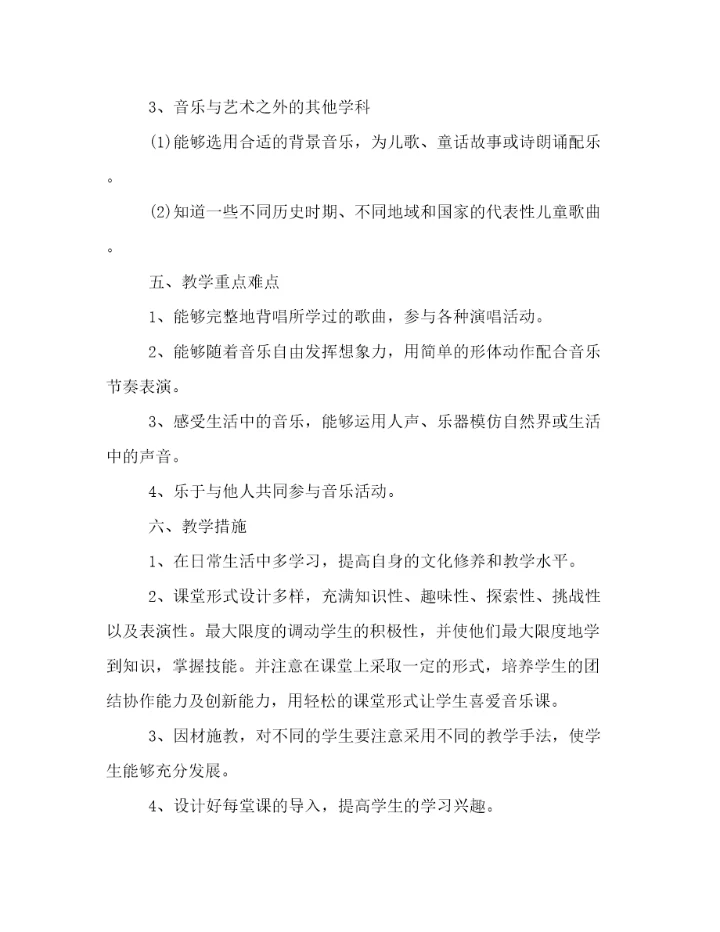 3、音乐与艺术之外的其他学科

⑴能够选用合适的背景音乐，为儿歌、童话故事或诗朗诵配乐。

⑵知道一些不同历史时期、不同地域和国家的代表性儿童歌曲。

五、教学重点难点

1、能够完整地背唱所学过的歌曲，参与各种演唱活动。

2、能够随着音乐自由发挥想象力，用简单的形体动作配合音乐节奏表演。

3、感受生活中的音乐，能够运用人声、乐器模仿自然界或生活中的声音。

4、乐于与他人共同参与音乐活动。

六、教学措施

1、在日常生活中多学习，提高自身的文化修养和教学水平。

2、课堂形式设计多样，充满知识性、趣味性、探索性、挑战性以及表演性。最大限度的调动学生的积极性，并使他们最大限度地学到知识，掌握技能。并注意在课堂上采取一定的形式，培养学生的团结协作能力及创新能力，用轻松的课堂形式让学生喜爱音乐课。

3、因材施教，对不同的学生要注意采用不同的教学手法，使学生能够充分发展。

4、设计好每堂课的导入，提高学生的学习兴趣。